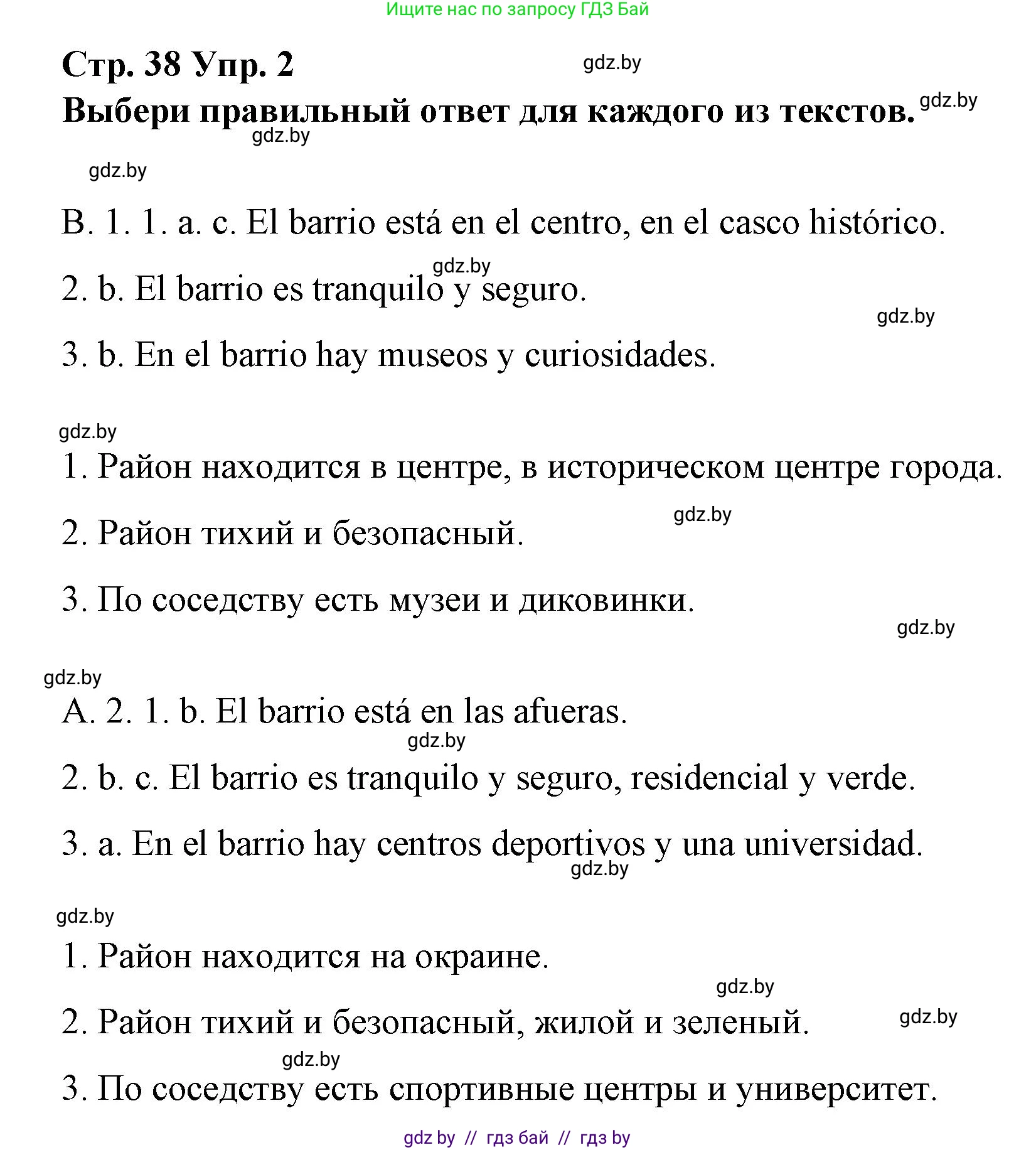 Ищите нас по запросу ГДЗ Бай

Стр. 38 Упр. 2

gdz.by

Выбери правильный ответ для каждого из текстов.

gdz.by

gdz.by

gdz.by

B. 1. 1. a. c. El barrio está en el centro, en el casco histórico.

gdz.by

2. b. El barrio es tranquilo y seguro.

gdz.by

3. b. En el barrio hay museos y curiosidades.

gdz.by

1. Район находится в центре, в историческом центре города.

gdz.by

2. Район тихий и безопасный.

3. По соседству есть музеи и диковинки.

gdz.by

gdz.by

A. 2. 1. b. El barrio está en las afueras.

gdz.by

2. b. c. El barrio es tranquilo y seguro, residencial y verde.

3. a. En el barrio hay centros deportivos y una universidad.

gdz.by

gdz.by

1. Район находится на окраине.

gdz.by

2. Район тихий и безопасный, жилой и зеленый.

gdz.by

gdz.by

3. По соседству есть спортивные центры и университет.

gdz by // гдз бай // гдз by